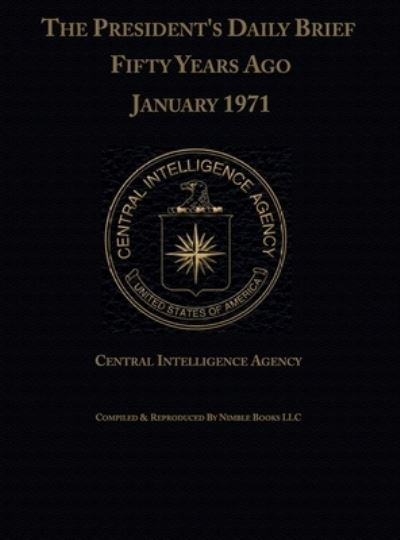 THE PRESIDENT'S DAILY BRIEF
FIFTY YEARS AGO
JANUARY 1971

CENTRAL INTELLIGENCE AGENCY
UNITED STATES OF AMERICA

CENTRAL INTELLIGENCE AGENCY

COMPILED & REPRODUCED BY NIMBLE BOOKS LLC